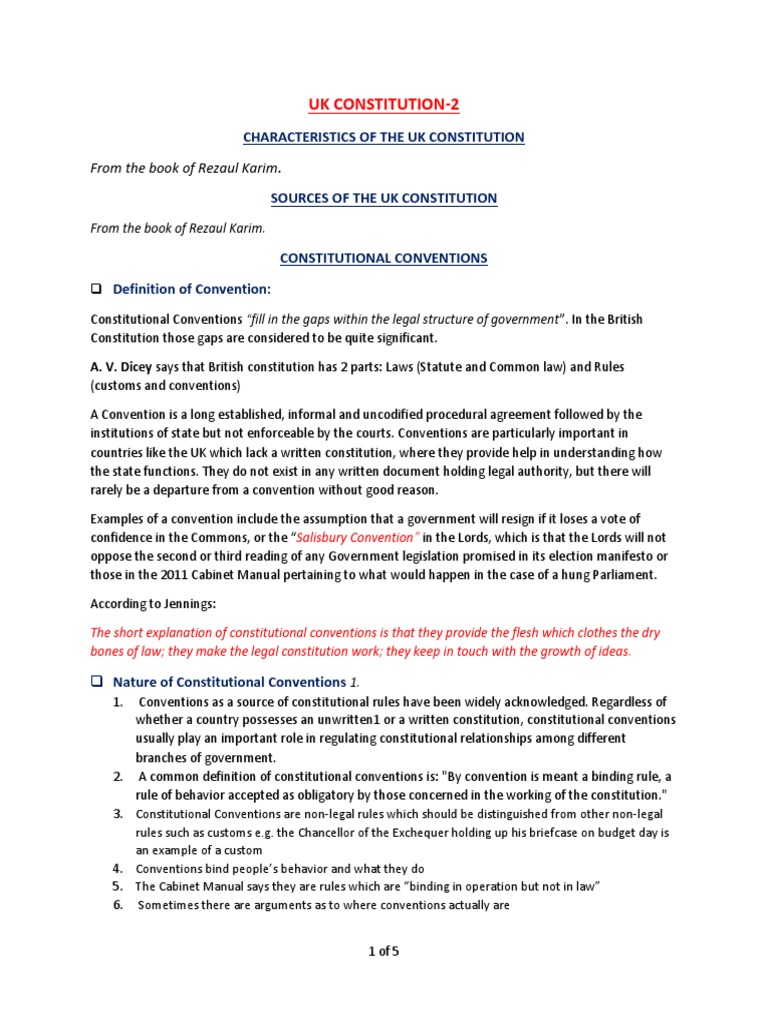 UK CONSTITUTION-2

CHARACTERISTICS OF THE UK CONSTITUTION

From the book of Rezaul Karim.

SOURCES OF THE UK CONSTITUTION

From the book of Rezaul Karim.

CONSTITUTIONAL CONVENTIONS

❑ Definition of Convention:

Constitutional Conventions "fill in the gaps within the legal structure of government". In the British Constitution those gaps are considered to be quite significant.

A. V. Dicey says that British constitution has 2 parts: Laws (Statute and Common law) and Rules (customs and conventions)

A Convention is a long established, informal and uncodified procedural agreement followed by the institutions of state but not enforceable by the courts. Conventions are particularly important in countries like the UK which lack a written constitution, where they provide help in understanding how the state functions. They do not exist in any written document holding legal authority, but there will rarely be a departure from a convention without good reason.

Examples of a convention include the assumption that a government will resign if it loses a vote of confidence in the Commons, or the "Salisbury Convention" in the Lords, which is that the Lords will not oppose the second or third reading of any Government legislation promised in its election manifesto or those in the 2011 Cabinet Manual pertaining to what would happen in the case of a hung Parliament.

According to Jennings:

The short explanation of constitutional conventions is that they provide the flesh which clothes the dry bones of law; they make the legal constitution work; they keep in touch with the growth of ideas.

❑ Nature of Constitutional Conventions 1.

1. Conventions as a source of constitutional rules have been widely acknowledged. Regardless of whether a country possesses an unwritten1 or a written constitution, constitutional conventions usually play an important role in regulating constitutional relationships among different branches of government.
2. A common definition of constitutional conventions is: "By convention is meant a binding rule, a rule of behavior accepted as obligatory by those concerned in the working of the constitution."
3. Constitutional Conventions are non-legal rules which should be distinguished from other non-legal rules such as customs e.g. the Chancellor of the Exchequer holding up his briefcase on budget day is an example of a custom
4. Conventions bind people's behavior and what they do
5. The Cabinet Manual says they are rules which are "binding in operation but not in law"
6. Sometimes there are arguments as to where conventions actually are

1 of 5